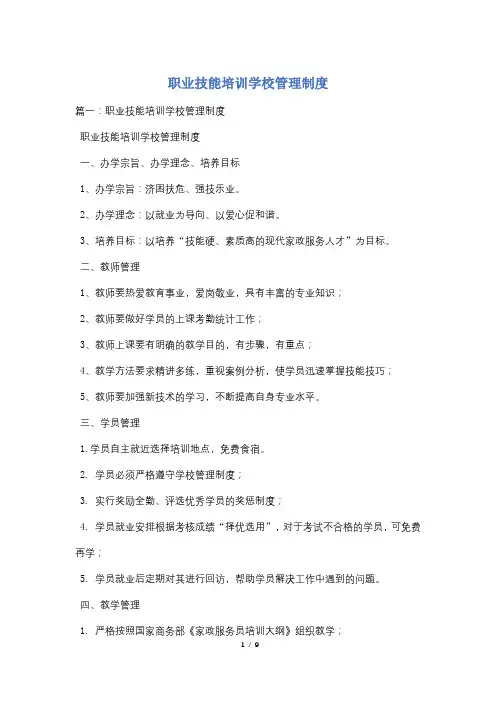 职业技能培训学校管理制度

篇一：职业技能培训学校管理制度

职业技能培训学校管理制度

一、办学宗旨、办学理念、培养目标

1、办学宗旨：济困扶危、强技乐业。

2、办学理念：以就业为导向、以爱心促和谐。

3、培养目标：以培养“技能硬、素质高的现代家政服务人才”为目标。

二、教师管理

1、教师要热爱教育事业，爱岗敬业，具有丰富的专业知识；

2、教师要做好学员的上课考勤统计工作；

3、教师上课要有明确的教学目的，有步骤，有重点；

4、教学方法要求精讲多练，重视案例分析，使学员迅速掌握技能技巧；

5、教师要加强新技术的学习，不断提高自身专业水平。

三、学员管理

1.学员自主就近选择培训地点，免费食宿。

2. 学员必须严格遵守学校管理制度；

3. 实行奖励全勤、评选优秀学员的奖惩制度；

4. 学员就业安排根据考核成绩“择优选用”，对于考试不合格的学员，可免费再学；

5. 学员就业后定期对其进行回访，帮助学员解决工作中遇到的问题。

四、教学管理

1. 严格按照国家商务部《家政服务员培训大纲》组织教学；

1 / 9